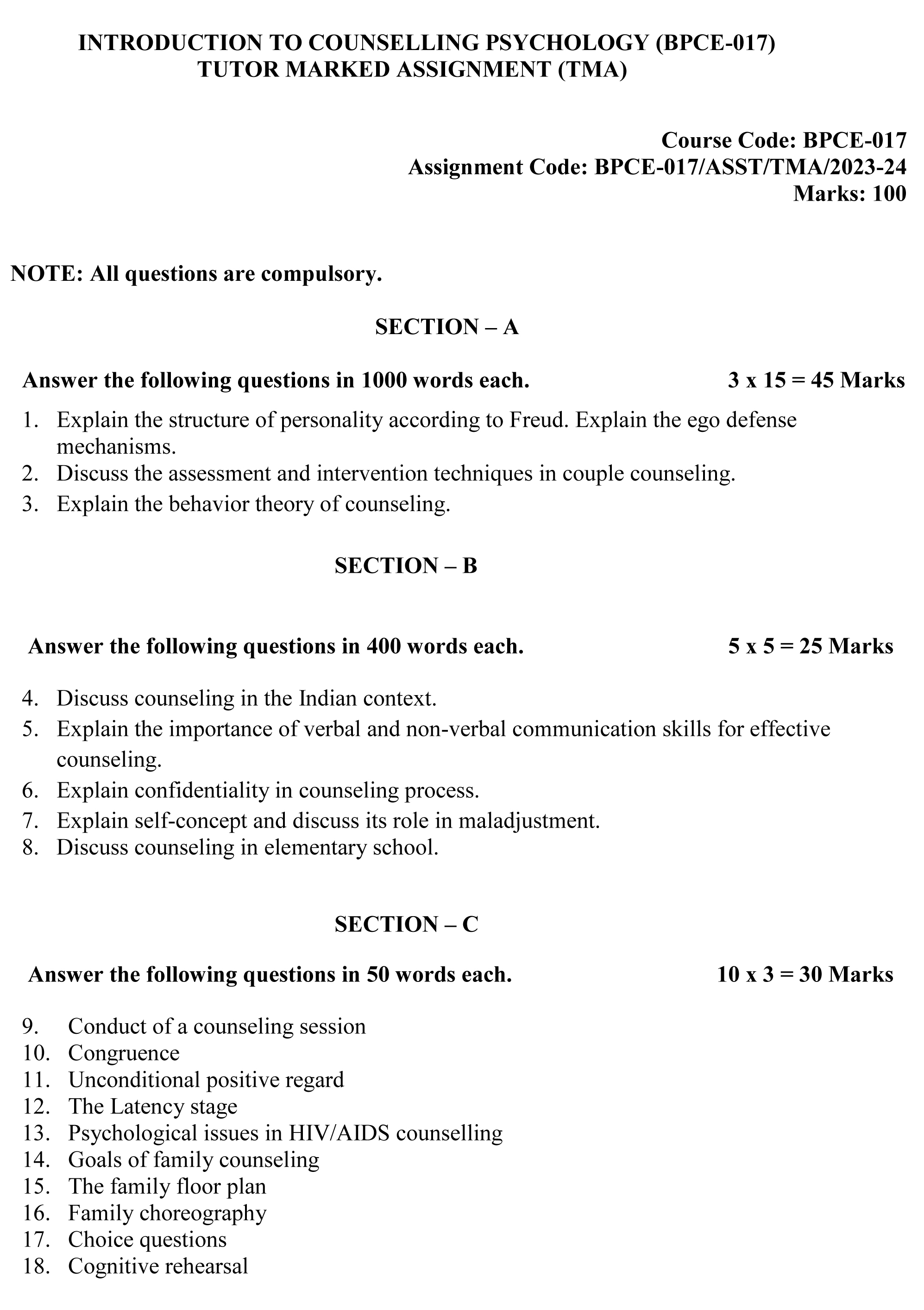 INTRODUCTION TO COUNSELLING PSYCHOLOGY (BPCE-017)
TUTOR MARKED ASSIGNMENT (TMA)

Course Code: BPCE-017
Assignment Code: BPCE-017/ASST/TMA/2023-24
Marks: 100

NOTE: All questions are compulsory.

SECTION – A

Answer the following questions in 1000 words each. 3 x 15 = 45 Marks

1. Explain the structure of personality according to Freud. Explain the ego defense mechanisms.
2. Discuss the assessment and intervention techniques in couple counseling.
3. Explain the behavior theory of counseling.

SECTION – B

Answer the following questions in 400 words each. 5 x 5 = 25 Marks

4. Discuss counseling in the Indian context.
5. Explain the importance of verbal and non-verbal communication skills for effective counseling.
6. Explain confidentiality in counseling process.
7. Explain self-concept and discuss its role in maladjustment.
8. Discuss counseling in elementary school.

SECTION – C

Answer the following questions in 50 words each. 10 x 3 = 30 Marks

9. Conduct of a counseling session
10. Congruence
11. Unconditional positive regard
12. The Latency stage
13. Psychological issues in HIV/AIDS counselling
14. Goals of family counseling
15. The family floor plan
16. Family choreography
17. Choice questions
18. Cognitive rehearsal